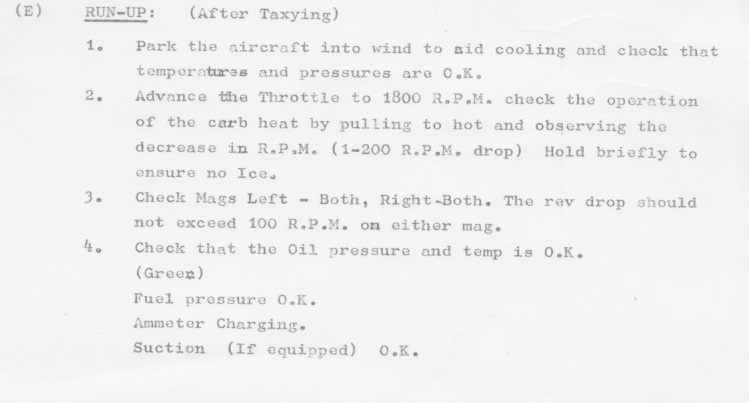 (E) RUN-UP: (After Taxying)

1. Park the aircraft into wind to aid cooling and check that temperatures and pressures are O.K.

2. Advance the Throttle to 1800 R.P.M. check the operation of the carb heat by pulling to hot and observing the decrease in R.P.M. (1-200 R.P.M. drop) Hold briefly to ensure no Ice.

3. Check Mags Left - Both, Right-Both. The rev drop should not exceed 100 R.P.M. on either mag.

4. Check that the Oil pressure and temp is O.K.
(Green)
Fuel pressure O.K.
Ammeter Charging.
Suction (If equipped) O.K.